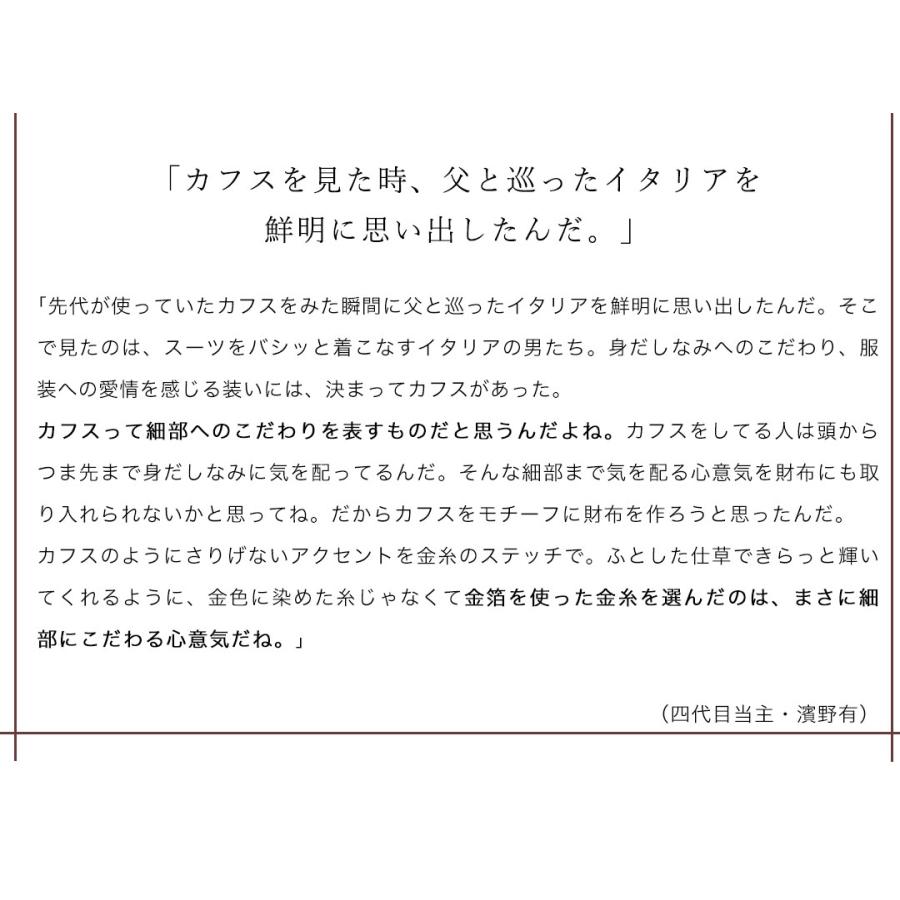 「カフスを見た時、父と巡ったイタリアを鮮明に思い出したんだ。」

「先代が使っていたカフスをみた瞬間に父と巡ったイタリアを鮮明に思い出したんだ。そこで見たのは、スーツをバシッと着こなすイタリアの男たち。身だしなみへのこだわり、服装への愛情を感じる装いには、決まってカフスがあった。
カフスって細部へのこだわりを表すものだと思うんだよね。カフスをしてる人は頭からつま先まで身だしなみに気を配ってるんだ。そんな細部まで気を配る心意気を財布にも取り入れられないかと思ってね。だからカフスをモチーフに財布を作ろうと思ったんだ。
カフスのようにさりげないアクセントを金糸のステッチで。ふとした仕草できらっと輝いてくれるように、金色に染めた糸じゃなくて金箔を使った金糸を選んだのは、まさに細部にこだわる心意気だね。」

（四代目当主・濱野有）